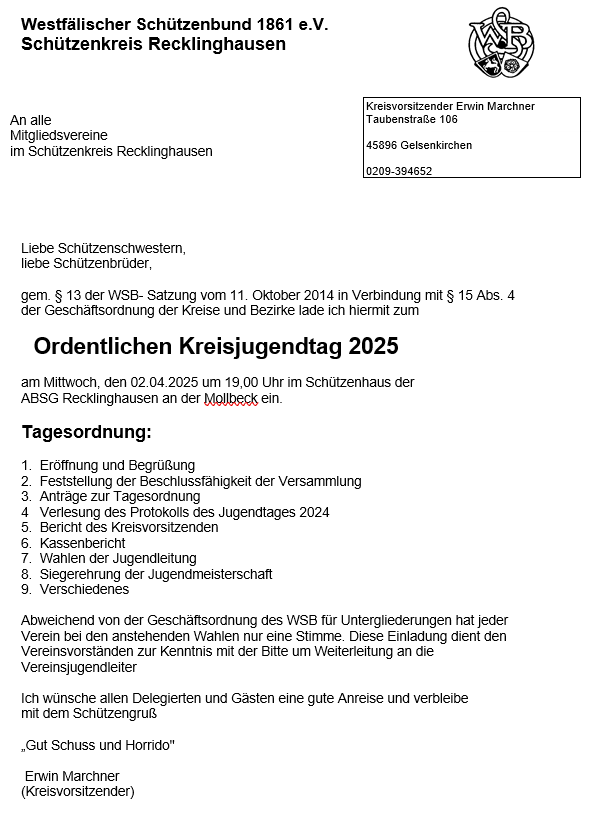 Westfälischer Schützenbund 1861 e.V.
Schützenkreis Recklinghausen

WSB

An alle
Mitgliedsvereine
im Schützenkreis Recklinghausen

Kreisvorsitzender Erwin Marchner
Taubenstraße 106

45896 Gelsenkirchen

0209-394652

Liebe Schützenschwestern,
liebe Schützenbrüder,

gem. § 13 der WSB- Satzung vom 11. Oktober 2014 in Verbindung mit § 15 Abs. 4 der Geschäftsordnung der Kreise und Bezirke lade ich hiermit zum

Ordentlichen Kreisjugendtag 2025

am Mittwoch, den 02.04.2025 um 19,00 Uhr im Schützenhaus der ABSG Recklinghausen an der Mollbeck ein.

Tagesordnung:

1. Eröffnung und Begrüßung
2. Feststellung der Beschlussfähigkeit der Versammlung
3. Anträge zur Tagesordnung
4 Verlesung des Protokolls des Jugendtages 2024
5. Bericht des Kreisvorsitzenden
6. Kassenbericht
7. Wahlen der Jugendleitung
8. Siegerehrung der Jugendmeisterschaft
9. Verschiedenes

Abweichend von der Geschäftsordnung des WSB für Untergliederungen hat jeder Verein bei den anstehenden Wahlen nur eine Stimme. Diese Einladung dient den Vereinsvorständen zur Kenntnis mit der Bitte um Weiterleitung an die Vereinsjugendleiter

Ich wünsche allen Delegierten und Gästen eine gute Anreise und verbleibe mit dem Schützengruß

„Gut Schuss und Horrido"

Erwin Marchner
(Kreisvorsitzender)